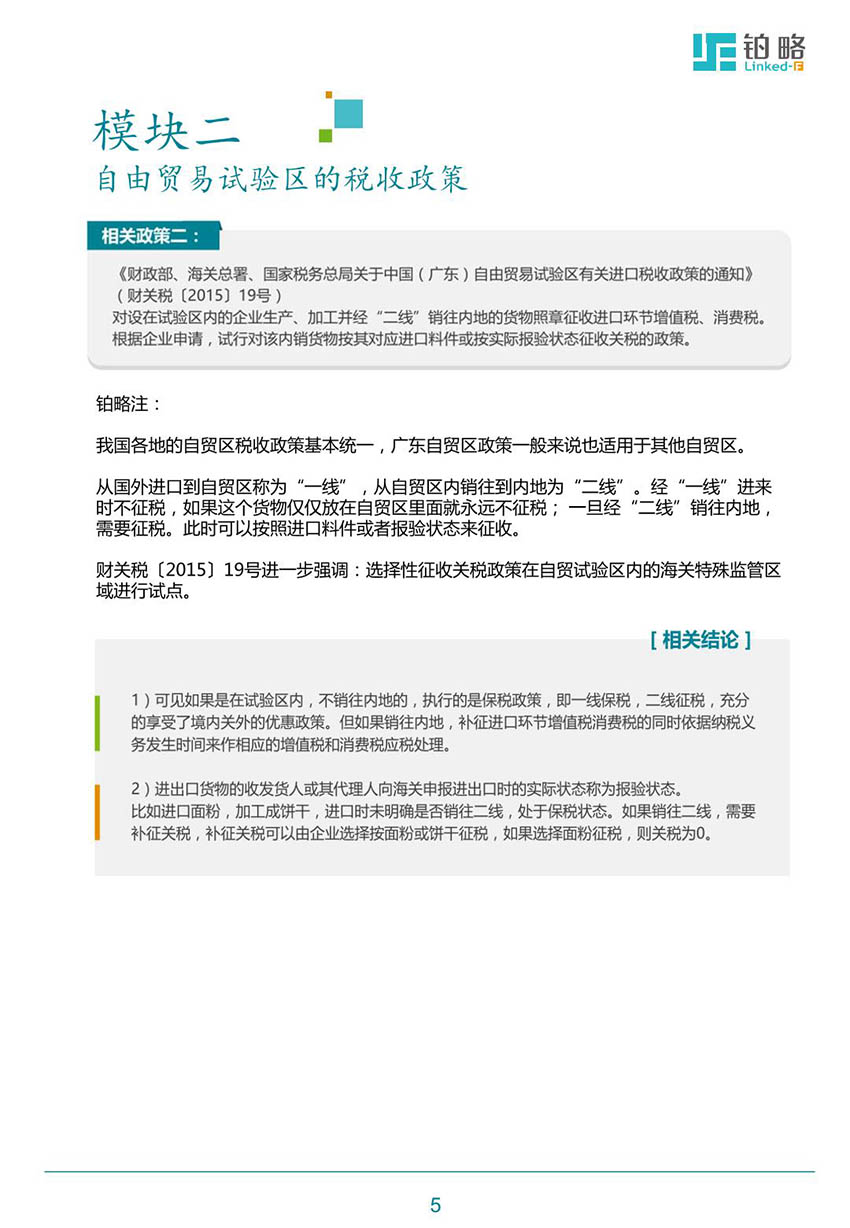 铂略
Linked-F

模块二
自由贸易试验区的税收政策

相关政策二：

《财政部、海关总署、国家税务总局关于中国（广东）自由贸易试验区有关进口税收政策的通知》（财关税〔2015〕19号）
对设在试验区内的企业生产、加工并经“二线”销往内地的货物照章征收进口环节增值税、消费税。根据企业申请，试行对该内销货物按其对应进口料件或按实际报验状态征收关税的政策。

铂略注：

我国各地的自贸区税收政策基本统一，广东自贸区政策一般来说也适用于其他自贸区。

从国外进口到自贸区称为“一线”，从自贸区内销往到内地为“二线”。经“一线”进来时不征税，如果这个货物仅仅放在自贸区里面就永远不征税；一旦经“二线”销往内地，需要征税。此时可以按照进口料件或者报验状态来征收。

财关税〔2015〕19号进一步强调：选择性征收关税政策在自贸试验区内的海关特殊监管区域进行试点。

[ 相关结论 ]

1）可见如果是在试验区内，不销往内地的，执行的是保税政策，即一线保税，二线征税，充分的享受了境内关外的优惠政策。但如果销往内地，补征进口环节增值税消费税的同时依据纳税义务发生时间来作相应的增值税和消费税应税处理。

2）进出口货物的收发货人或其代理人向海关申报进出口时的实际状态称为报验状态。
比如进口面粉，加工成饼干，进口时未明确是否销往二线，处于保税状态。如果销往二线，需要补征关税，补征关税可以由企业选择按面粉或饼干征税，如果选择面粉征税，则关税为0。

5